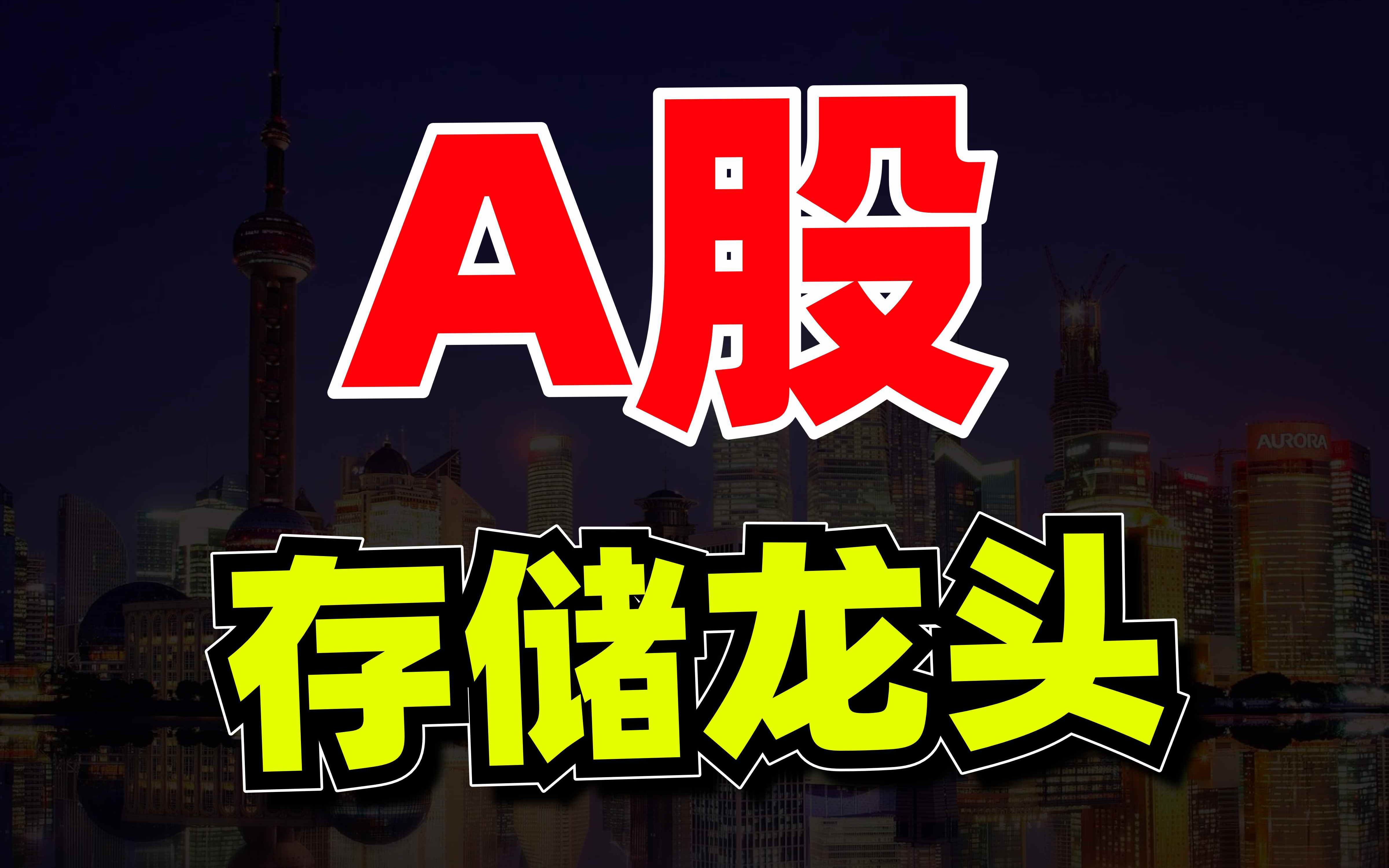 A股

存储龙头

AURORA